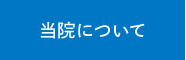 当院について